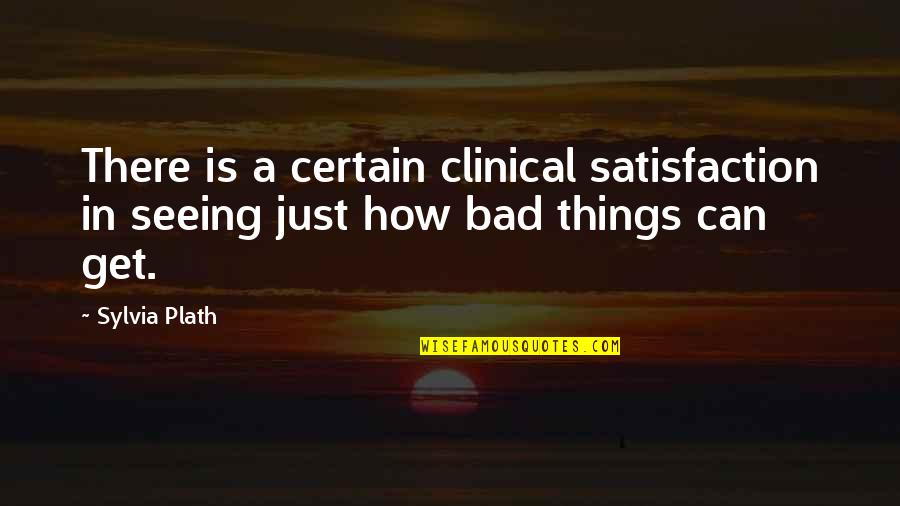 There is a certain clinical satisfaction in seeing just how bad things can get.

~ Sylvia Plath

WISEFAMOUSQUOTES.COM